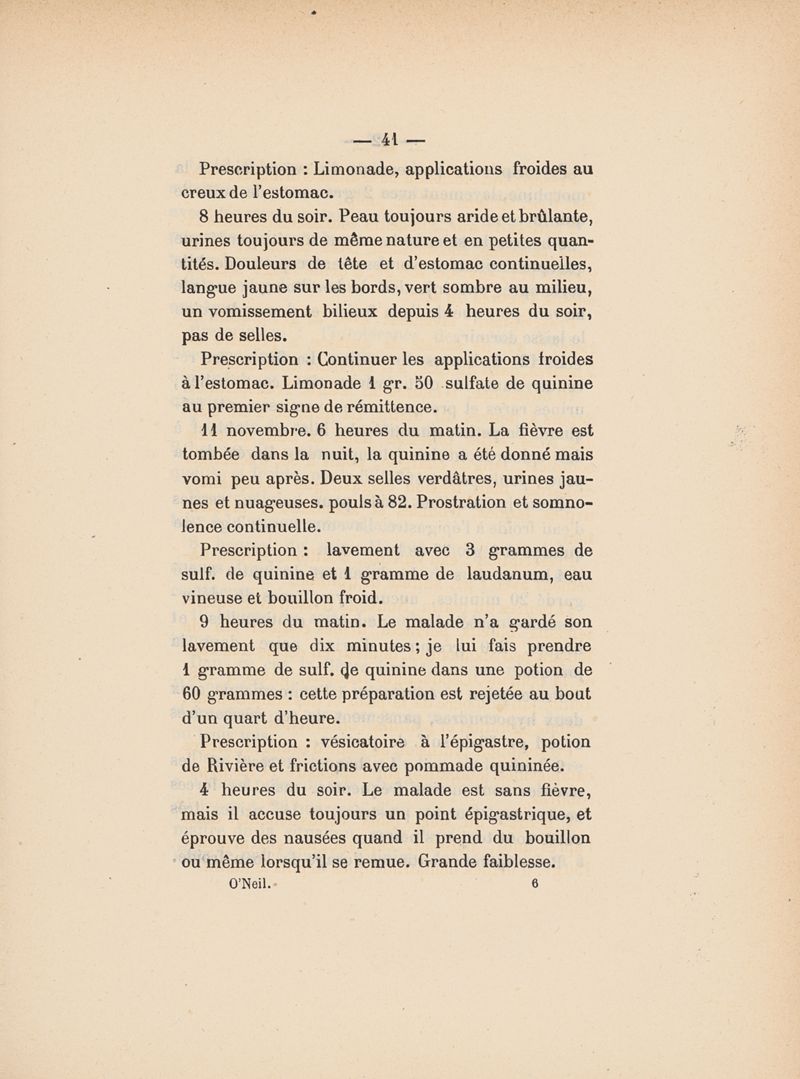 — 41 —

Prescription : Limonade, applications froides au creux de l'estomac.

8 heures du soir. Peau toujours aride et brûlante, urines toujours de même nature et en petites quantités. Douleurs de tête et d'estomac continuelles, langue jaune sur les bords, vert sombre au milieu, un vomissement bilieux depuis 4 heures du soir, pas de selles.

Prescription : Continuer les applications froides à l'estomac. Limonade 1 gr. 50 sulfate de quinine au premier signe de rémittence.

11 novembre. 6 heures du matin. La fièvre est tombée dans la nuit, la quinine a été donné mais vomi peu après. Deux selles verdâtres, urines jaunes et nuageuses. pouls à 82. Prostration et somnolence continuelle.

Prescription : lavement avec 3 grammes de sulf. de quinine et 1 gramme de laudanum, eau vineuse et bouillon froid.

9 heures du matin. Le malade n'a gardé son lavement que dix minutes ; je lui fais prendre 1 gramme de sulf. de quinine dans une potion de 60 grammes : cette préparation est rejetée au bout d'un quart d'heure.

Prescription : vésicatoire à l'épigastre, potion de Rivière et frictions avec pommade quininée.

4 heures du soir. Le malade est sans fièvre, mais il accuse toujours un point épigastrique, et éprouve des nausées quand il prend du bouillon ou même lorsqu'il se remue. Grande faiblesse.

O'Neil. 6